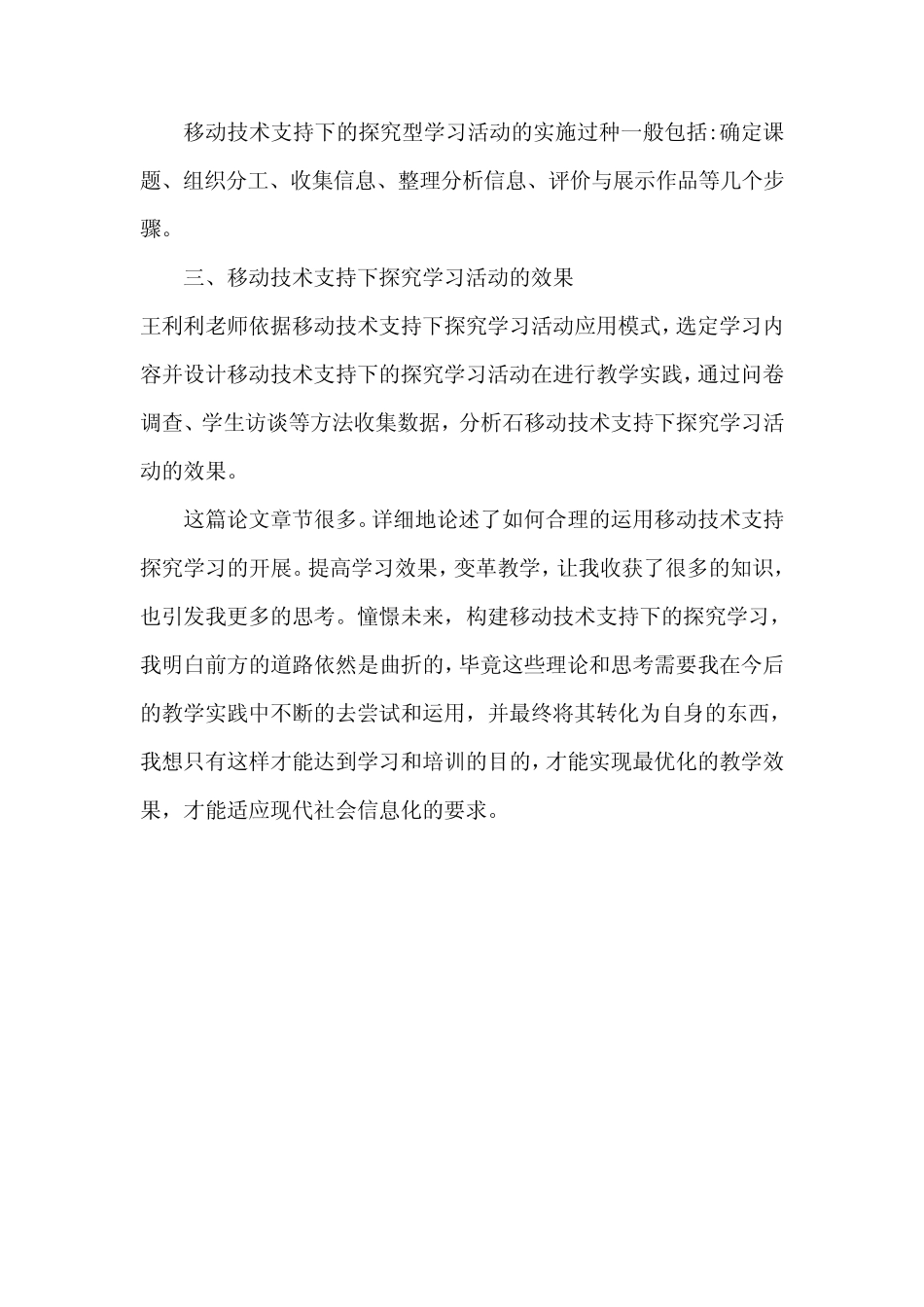 移动技术支持下的探究型学习活动的实施过种一般包括:确定课题、组织分工、收集信息、整理分析信息、评价与展示作品等几个步骤。

三、移动技术支持下探究学习活动的效果

王利利老师依据移动技术支持下探究学习活动应用模式，选定学习内容并设计移动技术支持下的探究学习活动在进行教学实践，通过问卷调查、学生访谈等方法收集数据，分析石移动技术支持下探究学习活动的效果。

这篇论文章节很多。详细地论述了如何合理的运用移动技术支持探究学习的开展。提高学习效果，变革教学，让我收获了很多的知识，也引发我更多的思考。憧憬未来，构建移动技术支持下的探究学习，我明白前方的道路依然是曲折的，毕竟这些理论和思考需要我在今后的教学实践中不断的去尝试和运用，并最终将其转化为自身的东西，我想只有这样才能达到学习和培训的目的，才能实现最优化的教学效果，才能适应现代社会信息化的要求。